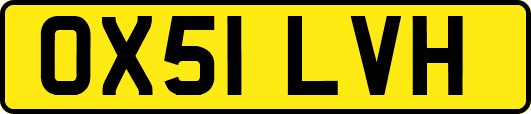 OX51 LVH